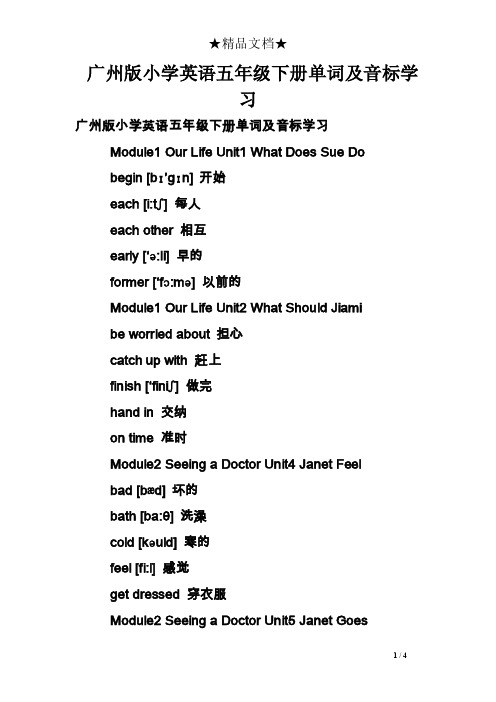 ★精品文档★

广州版小学英语五年级下册单词及音标学习

广州版小学英语五年级下册单词及音标学习

Module1 Our Life Unit1 What Does Sue Do

begin [bɪ'gɪn] 开始

each [i:tʃ] 每人

each other 相互

early ['ə:li] 早的

former ['fɔ:mə] 以前的

Module1 Our Life Unit2 What Should Jiami

be worried about 担心

catch up with 赶上

finish ['finiʃ] 做完

hand in 交纳

on time 准时

Module2 Seeing a Doctor Unit4 Janet Feel

bad [bæd] 坏的

bath [ba:θ] 洗澡

cold [kəuld] 寒的

feel [fi:l] 感觉

get dressed 穿衣服

Module2 Seeing a Doctor Unit5 Janet Goes

1 / 4